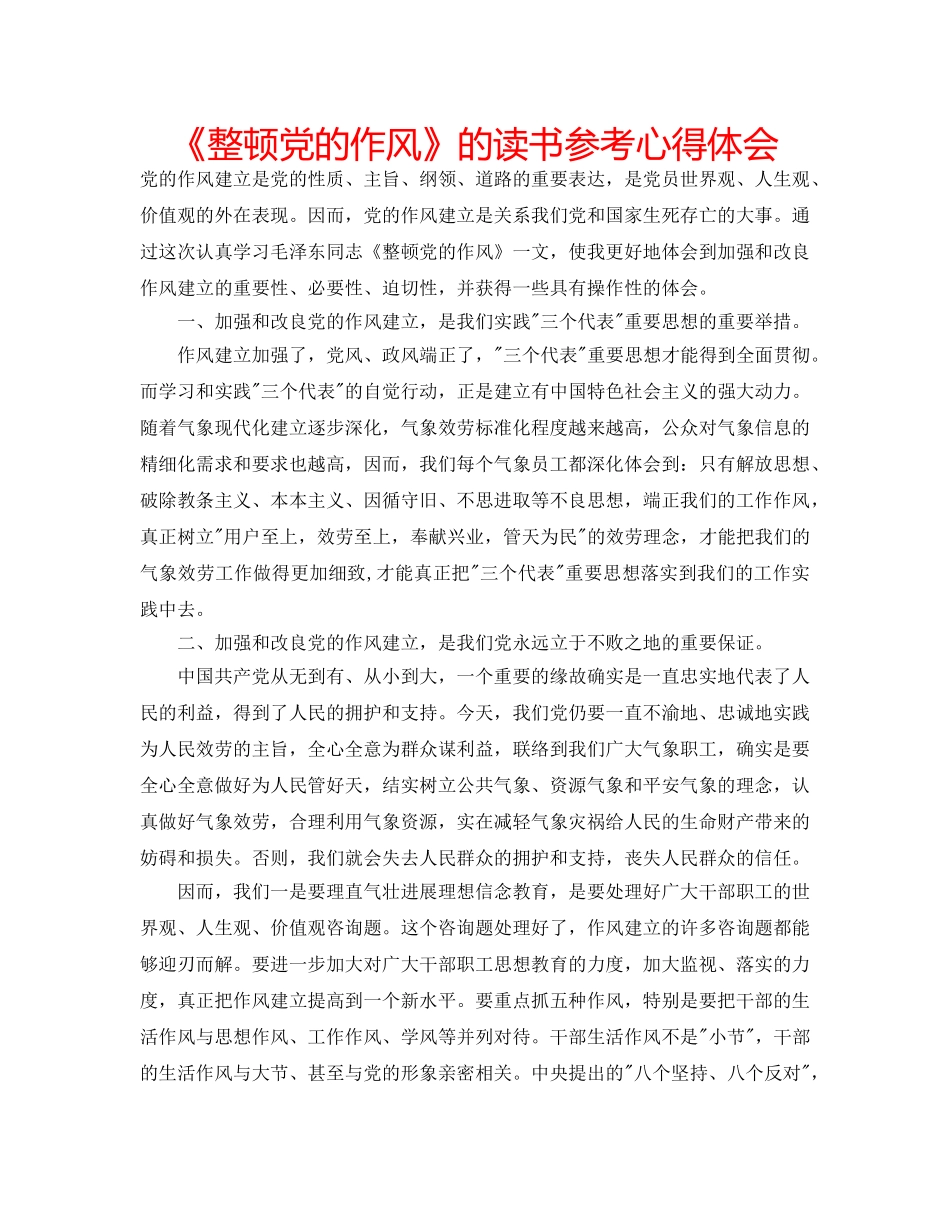 《整顿党的作风》的读书参考心得体会

党的作风建立是党的性质、主旨、纲领、道路的重要表达，是党员世界观、人生观、价值观的外在表现。因而，党的作风建立是关系我们党和国家生死存亡的大事。通过这次认真学习毛泽东同志《整顿党的作风》一文，使我更好地体会到加强和改良作风建立的重要性、必要性、迫切性，并获得一些具有操作性的体会。

一、加强和改良党的作风建立，是我们实践"三个代表"重要思想的重要举措。

作风建立加强了，党风、政风端正了，"三个代表"重要思想才能得到全面贯彻。而学习和实践"三个代表"的自觉行动，正是建立有中国特色社会主义的强大动力。随着气象现代化建立逐步深化，气象效劳标准化程度越来越高，公众对气象信息的精细化需求和要求也越高，因而，我们每个气象员工都深化体会到：只有解放思想、破除教条主义、本本主义、因循守旧、不思进取等不良思想，端正我们的工作作风，真正树立"用户至上，效劳至上，奉献兴业，管天为民"的效劳理念，才能把我们的气象效劳工作做得更加细致,才能真正把"三个代表"重要思想落实到我们的工作实践中去。

二、加强和改良党的作风建立，是我们党永远立于不败之地的重要保证。

中国共产党从无到有、从小到大，一个重要的缘故确实是一直忠实地代表了人民的利益，得到了人民的拥护和支持。今天，我们党仍要一直不渝地、忠诚地实践为人民效劳的主旨，全心全意为群众谋利益，联络到我们广大气象职工，确实是要全心全意做好为人民管好天，结实树立公共气象、资源气象和平安气象的理念，认真做好气象效劳，合理利用气象资源，实在减轻气象灾祸给人民的生命财产带来的妨碍和损失。否则，我们就会失去人民群众的拥护和支持，丧失人民群众的信任。

因而，我们一是要理直气壮进展理想信念教育，是要处理好广大干部职工的世界观、人生观、价值观咨询题。这个咨询题处理好了，作风建立的许多咨询题都能够迎刃而解。要进一步加大对广大干部职工思想教育的力度，加大监视、落实的力度，真正把作风建立提高到一个新水平。要重点抓五种作风，特别是要把干部的生活作风与思想作风、工作作风、学风等并列对待。干部生活作风不是"小节"，干部的生活作风与大节、甚至与党的形象亲密相关。中央提出的"八个坚持、八个反对"，